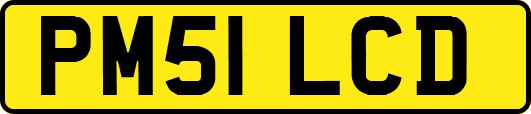 PM51 LCD